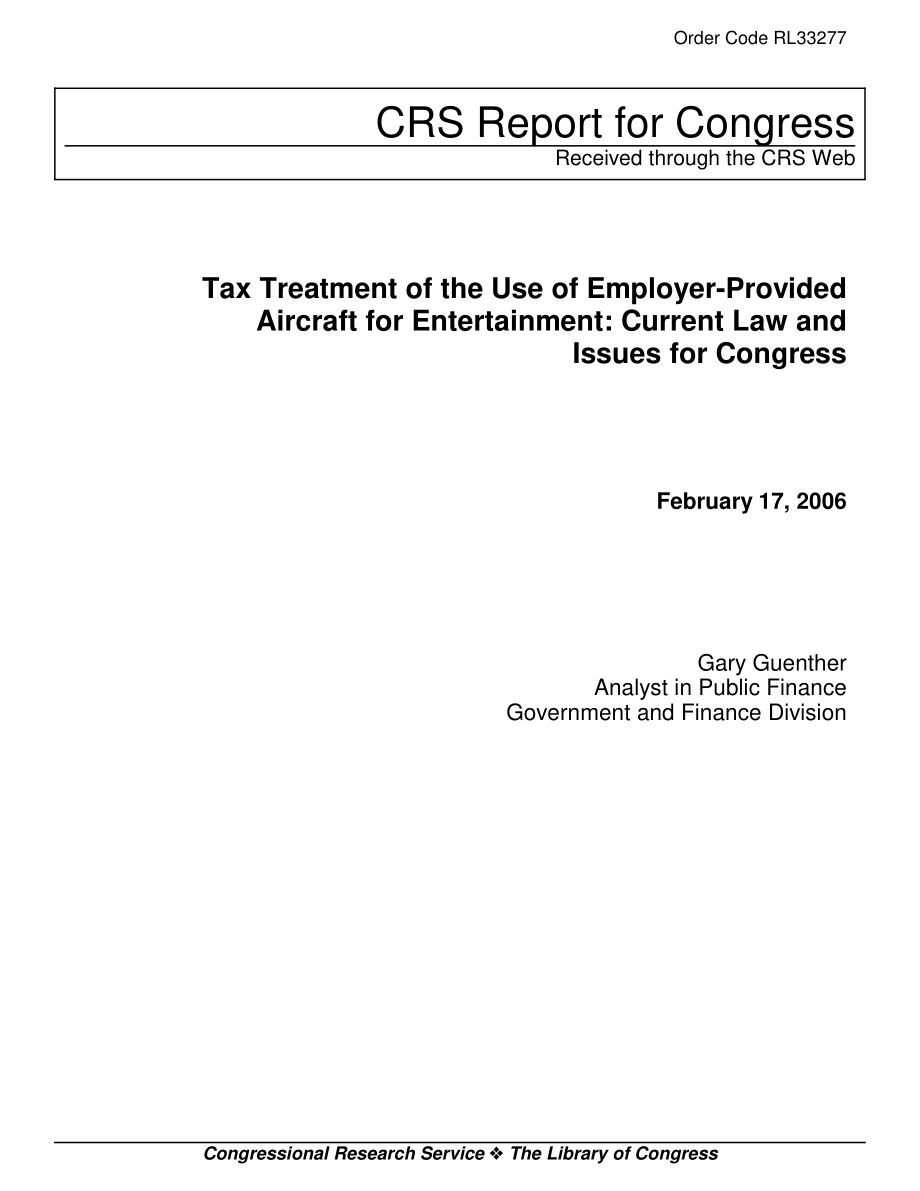 Order Code RL33277

CRS Report for Congress
Received through the CRS Web

Tax Treatment of the Use of Employer-Provided Aircraft for Entertainment: Current Law and Issues for Congress

February 17, 2006

Gary Guenther
Analyst in Public Finance
Government and Finance Division

Congressional Research Service ❖ The Library of Congress